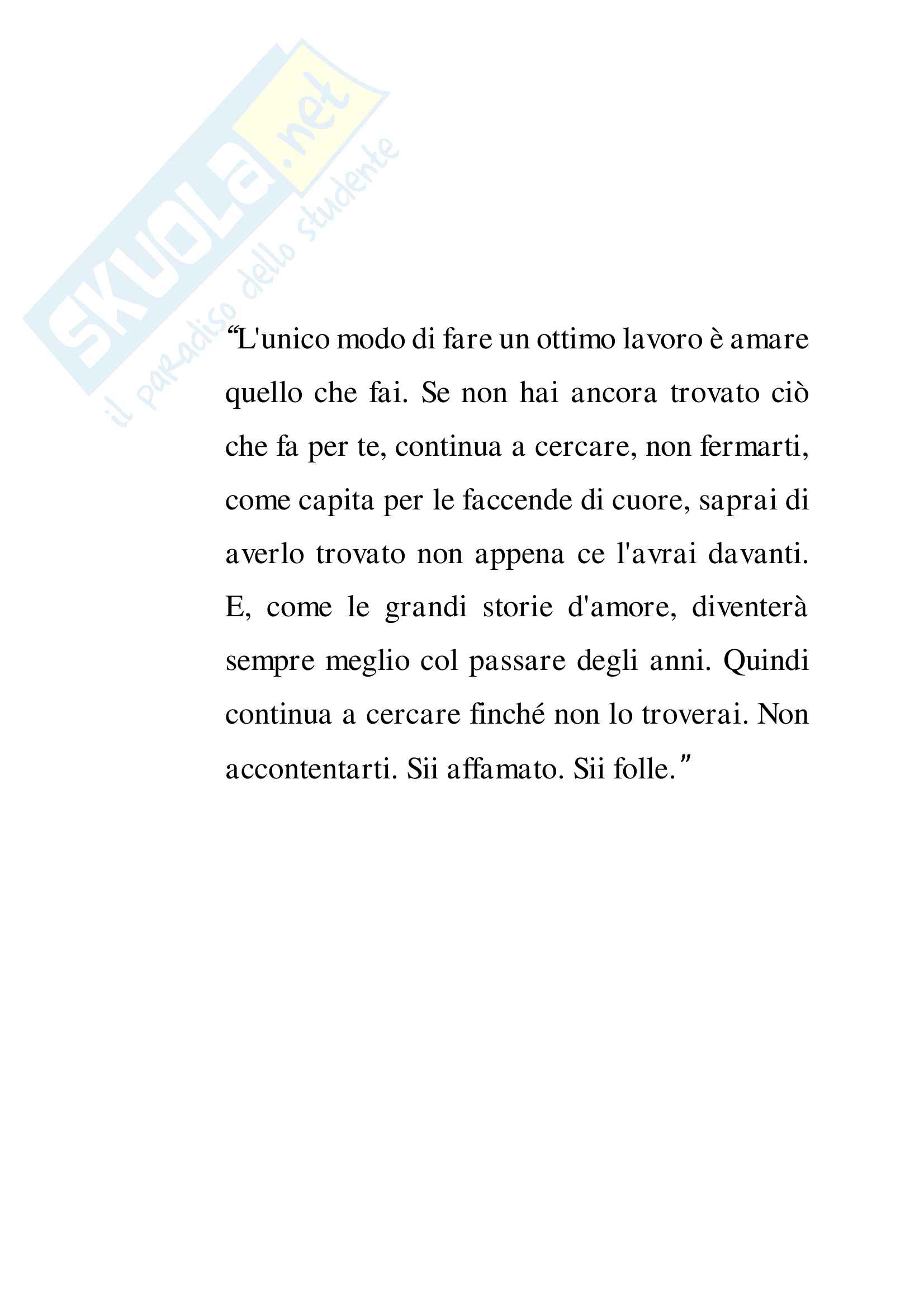 SKUOLA.net
il paradiso dello studente

“L'unico modo di fare un ottimo lavoro è amare quello che fai. Se non hai ancora trovato ciò che fa per te, continua a cercare, non fermarti, come capita per le faccende di cuore, saprai di averlo trovato non appena ce l'avrai davanti. E, come le grandi storie d'amore, diventerà sempre meglio col passare degli anni. Quindi continua a cercare finché non lo troverai. Non accontentarti. Sii affamato. Sii folle.”